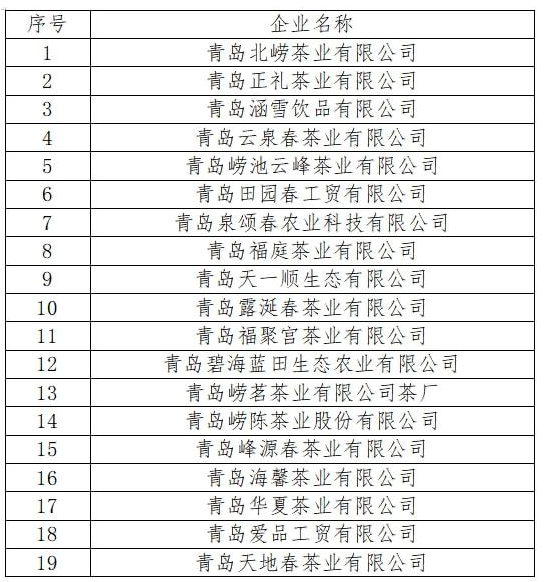 | 序号 | 企业名称 |
|---|---|
| 1 | 青岛北崂茶业有限公司 |
| 2 | 青岛正礼茶业有限公司 |
| 3 | 青岛涵雪饮品有限公司 |
| 4 | 青岛云泉春茶业有限公司 |
| 5 | 青岛崂池云峰茶业有限公司 |
| 6 | 青岛田园春工贸有限公司 |
| 7 | 青岛泉颂春农业科技有限公司 |
| 8 | 青岛福庭茶业有限公司 |
| 9 | 青岛天一顺生态有限公司 |
| 10 | 青岛露涎春茶业有限公司 |
| 11 | 青岛福聚宫茶业有限公司 |
| 12 | 青岛碧海蓝田生态农业有限公司 |
| 13 | 青岛崂茗茶业有限公司茶厂 |
| 14 | 青岛崂陈茶业股份有限公司 |
| 15 | 青岛峰源春茶业有限公司 |
| 16 | 青岛海馨茶业有限公司 |
| 17 | 青岛华夏茶业有限公司 |
| 18 | 青岛爱品工贸有限公司 |
| 19 | 青岛天地春茶业有限公司 |